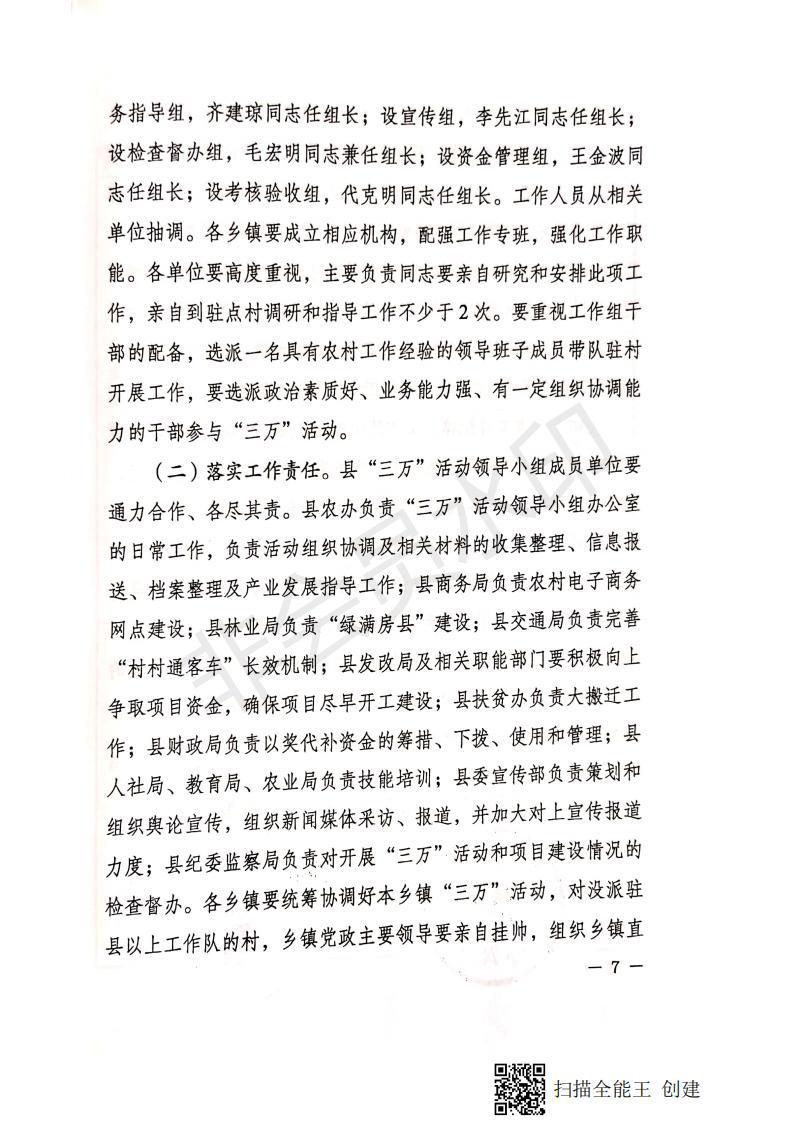 务指导组，齐建琼同志任组长；设宣传组，李先江同志任组长；设检查督办组，毛宏明同志兼任组长；设资金管理组，王金波同志任组长；设考核验收组，代克明同志任组长。工作人员从相关单位抽调。各乡镇要成立相应机构，配强工作专班，强化工作职能。各单位要高度重视，主要负责同志要亲自研究和安排此项工作，亲自到驻点村调研和指导工作不少于2次。要重视工作组干部的配备，选派一名具有农村工作经验的领导班子成员带队驻村开展工作，要选派政治素质好、业务能力强、有一定组织协调能力的干部参与“三万”活动。

（二）落实工作责任。县“三万”活动领导小组成员单位要通力合作、各尽其责。县农办负责“三万”活动领导小组办公室的日常工作，负责活动组织协调及相关材料的收集整理、信息报送、档案整理及产业发展指导工作；县商务局负责农村电子商务网点建设；县林业局负责“绿满房县”建设；县交通局负责完善“村村通客车”长效机制；县发改局及相关职能部门要积极向上争取项目资金，确保项目尽早开工建设；县扶贫办负责大搬迁工作；县财政局负责以奖代补资金的筹措、下拨、使用和管理；县人社局、教育局、农业局负责技能培训；县委宣传部负责策划和组织舆论宣传，组织新闻媒体采访、报道，并加大对上宣传报道力度；县纪委监察局负责对开展“三万”活动和项目建设情况的检查督办。各乡镇要统筹协调好本乡镇“三万”活动，对没派驻县以上工作队的村，乡镇党政主要领导要亲自挂帅，组织乡镇直

— 7 —

扫描全能王 创建